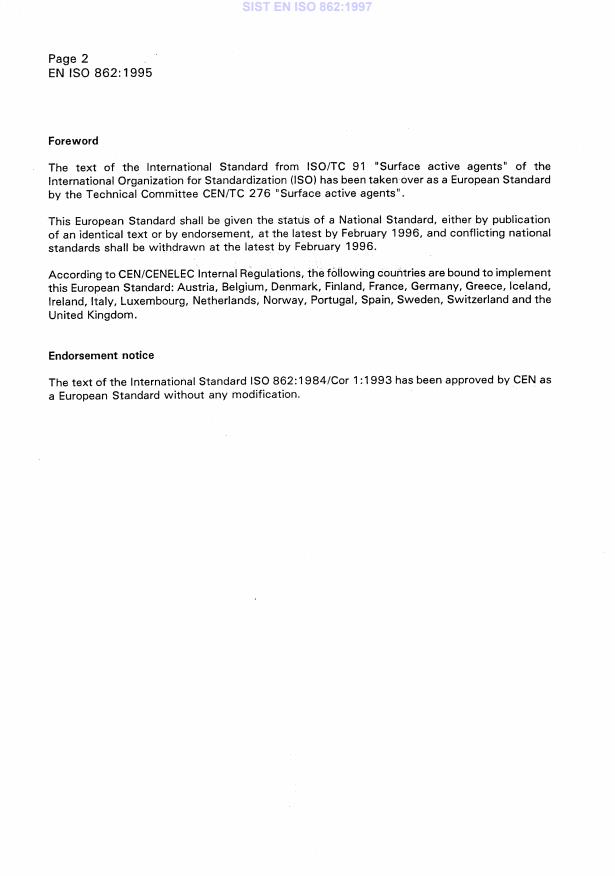 SIST EN ISO 862:1997

Page 2
EN ISO 862:1995

Foreword

The text of the International Standard from ISO/TC 91 "Surface active agents" of the International Organization for Standardization (ISO) has been taken over as a European Standard by the Technical Committee CEN/TC 276 "Surface active agents".

This European Standard shall be given the status of a National Standard, either by publication of an identical text or by endorsement, at the latest by February 1996, and conflicting national standards shall be withdrawn at the latest by February 1996.

According to CEN/CENELEC Internal Regulations, the following countries are bound to implement this European Standard: Austria, Belgium, Denmark, Finland, France, Germany, Greece, Iceland, Ireland, Italy, Luxembourg, Netherlands, Norway, Portugal, Spain, Sweden, Switzerland and the United Kingdom.

Endorsement notice

The text of the International Standard ISO 862:1984/Cor 1:1993 has been approved by CEN as a European Standard without any modification.